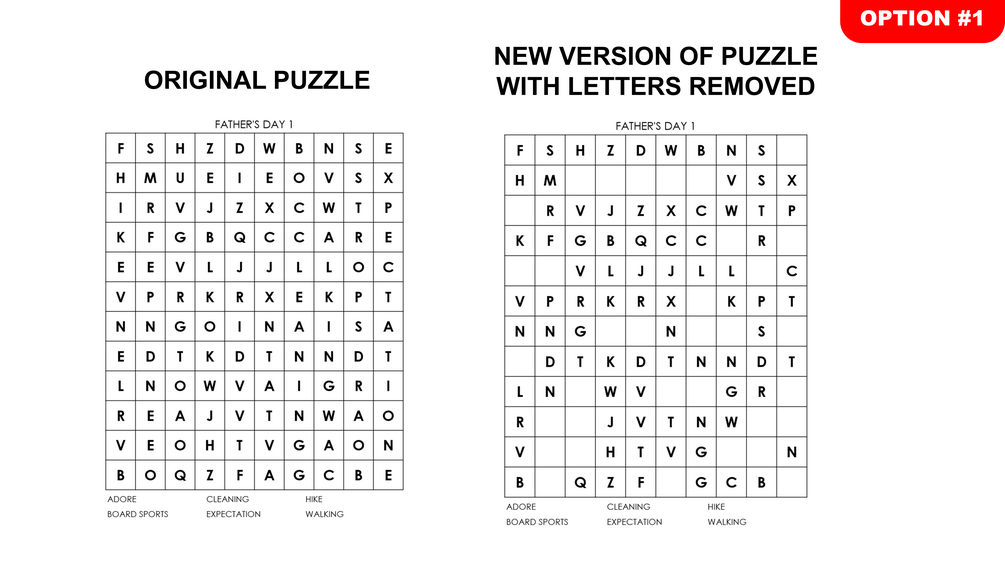 OPTION #1

ORIGINAL PUZZLE

FATHER'S DAY 1

| F | S | H | Z | D | W | B | N | S | E |
|---|---|---|---|---|---|---|---|---|---|
| H | M | U | E | I | E | O | V | S | X |
| I | R | V | J | Z | X | C | W | T | P |
| K | F | G | B | Q | C | C | A | R | E |
| E | E | V | L | J | J | L | L | O | C |
| V | P | R | K | R | X | E | K | P | T |
| N | N | G | O | I | N | A | I | S | A |
| E | D | T | K | D | T | N | N | D | T |
| L | N | O | W | V | A | I | G | R | I |
| R | E | A | J | V | T | N | W | A | O |
| V | E | O | H | T | V | G | A | O | N |
| B | O | Q | Z | F | A | G | C | B | E |

ADORE
BOARD SPORTS
CLEANING
EXPECTATION
HIKE
WALKING

NEW VERSION OF PUZZLE WITH LETTERS REMOVED

FATHER'S DAY 1

| F | S | H | Z | D | W | B | N | S |  |
|---|---|---|---|---|---|---|---|---|---|
| H | M |  |  |  |  |  | V | S | X |
|  | R | V | J | Z | X | C | W | T | P |
| K | F | G | B | Q | C | C |  | R |  |
|  |  | V | L | J | J | L | L |  | C |
| V | P | R | K | R | X |  | K | P | T |
| N | N | G |  |  | N |  |  | S |  |
|  | D | T | K | D | T | N | N | D | T |
| L | N |  | W | V |  |  | G | R |  |
| R |  |  | J | V | T | N | W |  |  |
| V |  |  | H | T | V | G |  |  | N |
| B |  | Q | Z | F |  | G | C | B |  |

ADORE
BOARD SPORTS
CLEANING
EXPECTATION
HIKE
WALKING